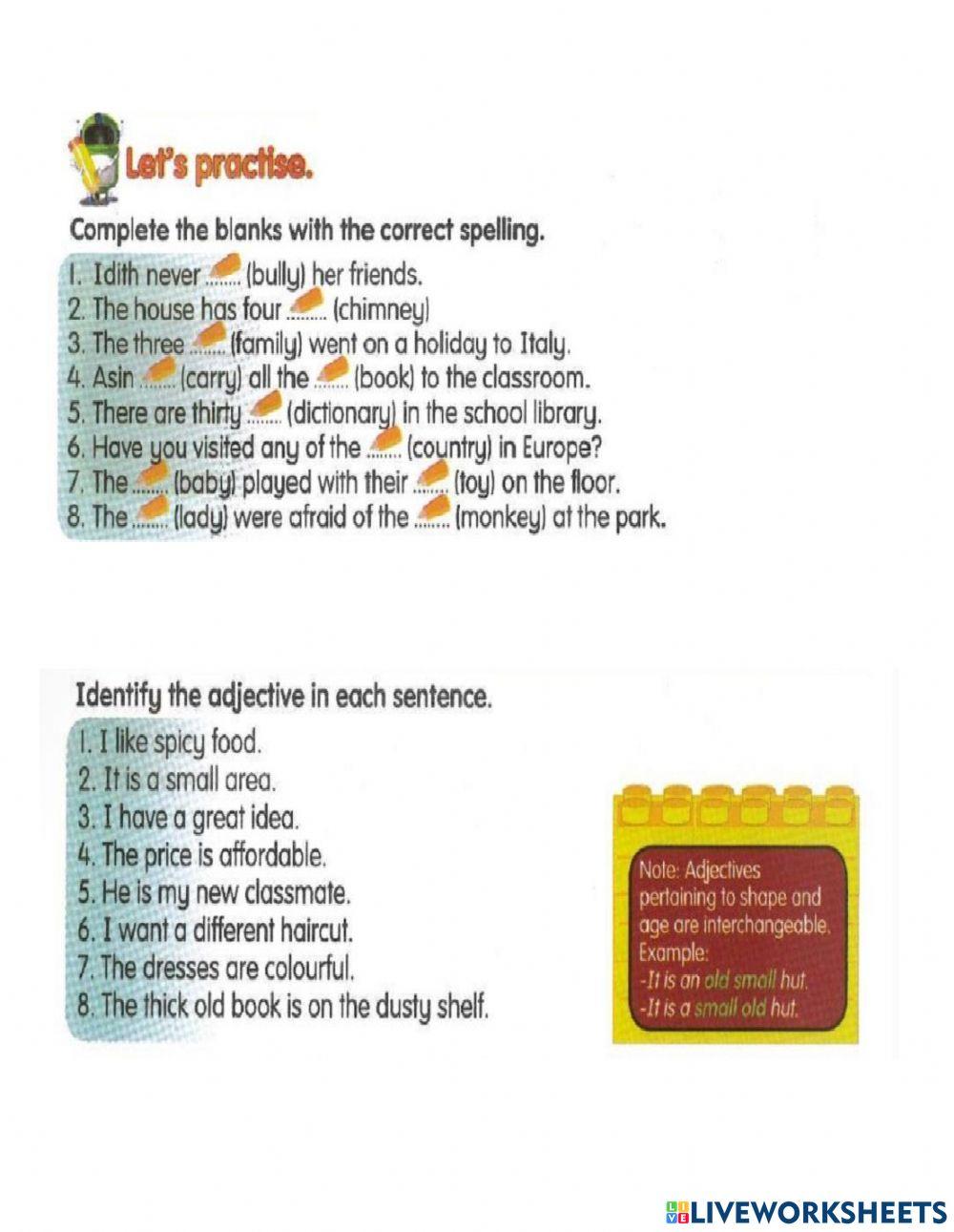 Let's practise.

Complete the blanks with the correct spelling.

1. Idith never ........ (bully) her friends.
2. The house has four ........ (chimney)
3. The three ........ (family) went on a holiday to Italy.
4. Asin ........ (carry) all the ........ (book) to the classroom.
5. There are thirty ........ (dictionary) in the school library.
6. Have you visited any of the ........ (country) in Europe?
7. The ........ (baby) played with their ........ (toy) on the floor.
8. The ........ (lady) were afraid of the ........ (monkey) at the park.

Identify the adjective in each sentence.

1. I like spicy food.
2. It is a small area.
3. I have a great idea.
4. The price is affordable.
5. He is my new classmate.
6. I want a different haircut.
7. The dresses are colourful.
8. The thick old book is on the dusty shelf.

Note: Adjectives pertaining to shape and age are interchangeable.
Example:
-It is an old small hut.
-It is a small old hut.

LIVEWORKSHEETS